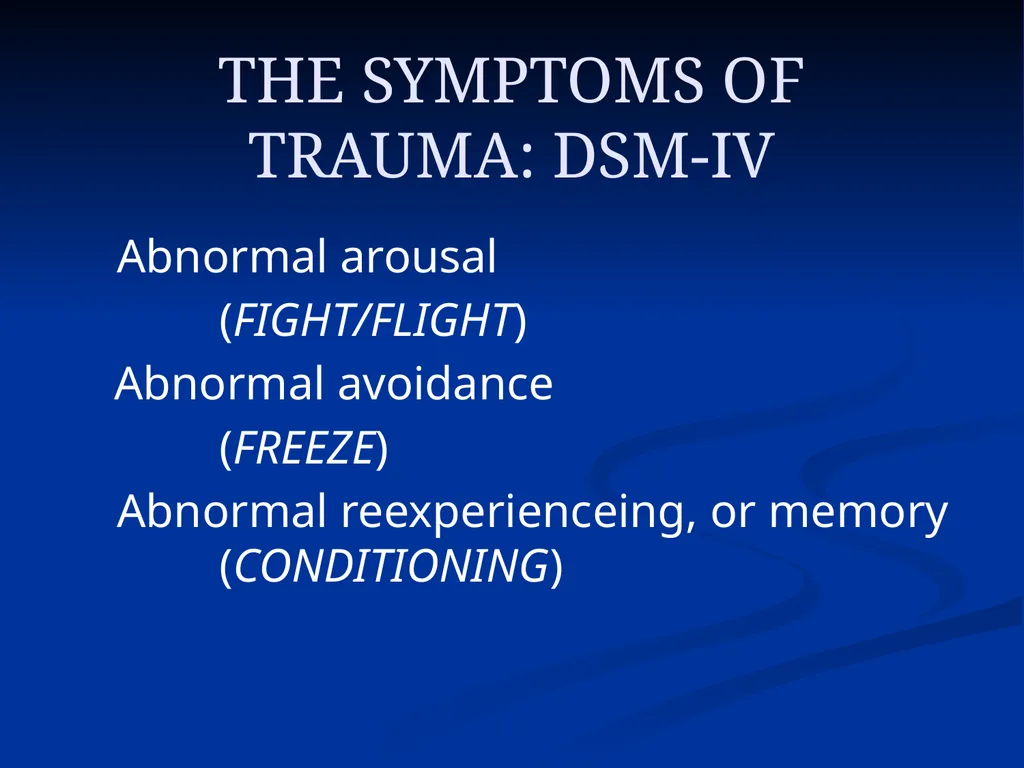 THE SYMPTOMS OF TRAUMA: DSM-IV

Abnormal arousal
(FIGHT/FLIGHT)
Abnormal avoidance
(FREEZE)
Abnormal reexperienceing, or memory (CONDITIONING)